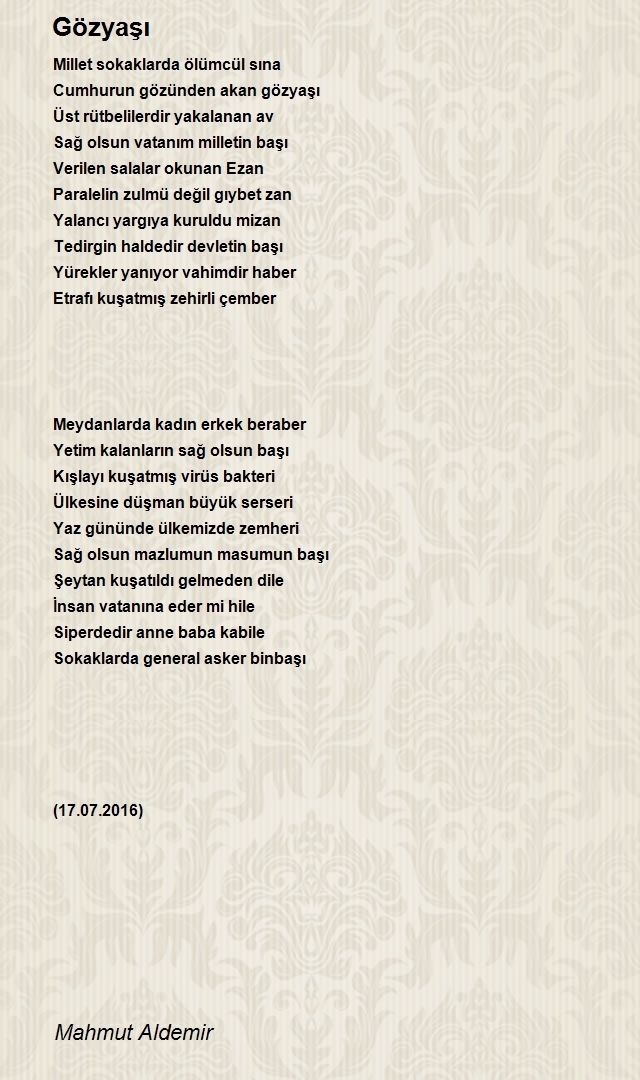 Gözyaşı

Millet sokaklarda ölümcül sına
Cumhurun gözünden akan gözyaşı
Üst rütbelilerdir yakalanan av
Sağ olsun vatanım milletin başı
Verilen salalar okunan Ezan
Paralelin zulmü değil gıybet zan
Yalancı yargıya kuruldu mizan
Tedirgin haldedir devletin başı
Yürekler yanıyor vahimdir haber
Etrafı kuşatmış zehirli çember

Meydanlarda kadın erkek beraber
Yetim kalanların sağ olsun başı
Kışlayı kuşatmış virüs bakteri
Ülkesine düşman büyük serseri
Yaz gününde ülkemizde zemheri
Sağ olsun mazlumun masumun başı
Şeytan kuşatıldı gelmeden dile
İnsan vatanına eder mi hile
Siperdedir anne baba kabile
Sokaklarda general asker binbaşı

(17.07.2016)

Mahmut Aldemir